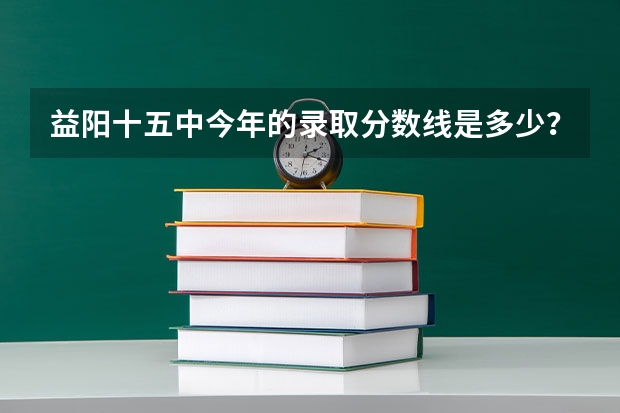 益阳十五中今年的录取分数线是多少？